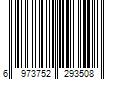 6 973752 293508